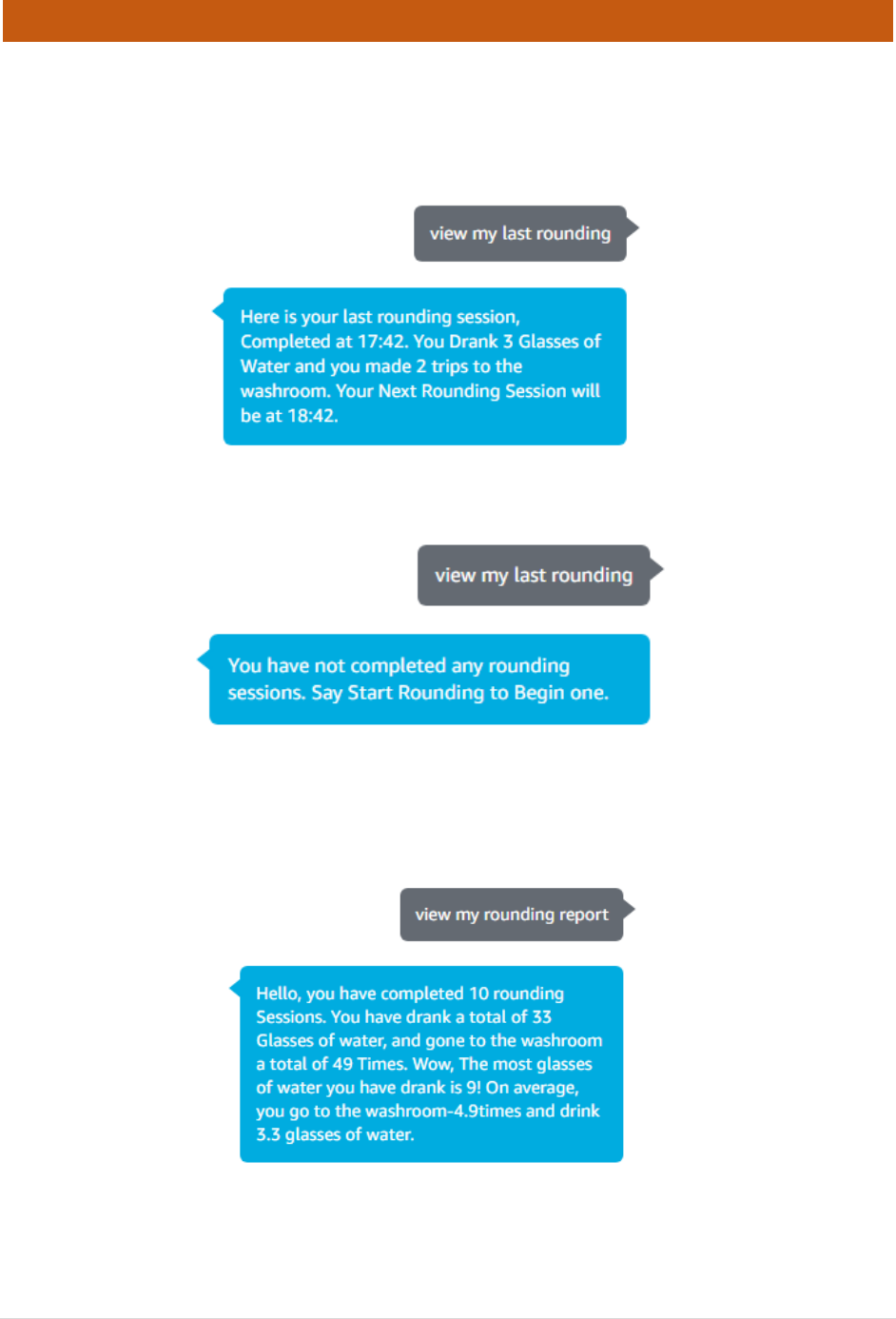 view my last rounding

Here is your last rounding session, Completed at 17:42. You Drank 3 Glasses of Water and you made 2 trips to the washroom. Your Next Rounding Session will be at 18:42.

view my last rounding

You have not completed any rounding sessions. Say Start Rounding to Begin one.

view my rounding report

Hello, you have completed 10 rounding Sessions. You have drank a total of 33 Glasses of water, and gone to the washroom a total of 49 Times. Wow, The most glasses of water you have drank is 9! On average, you go to the washroom-4.9times and drink 3.3 glasses of water.